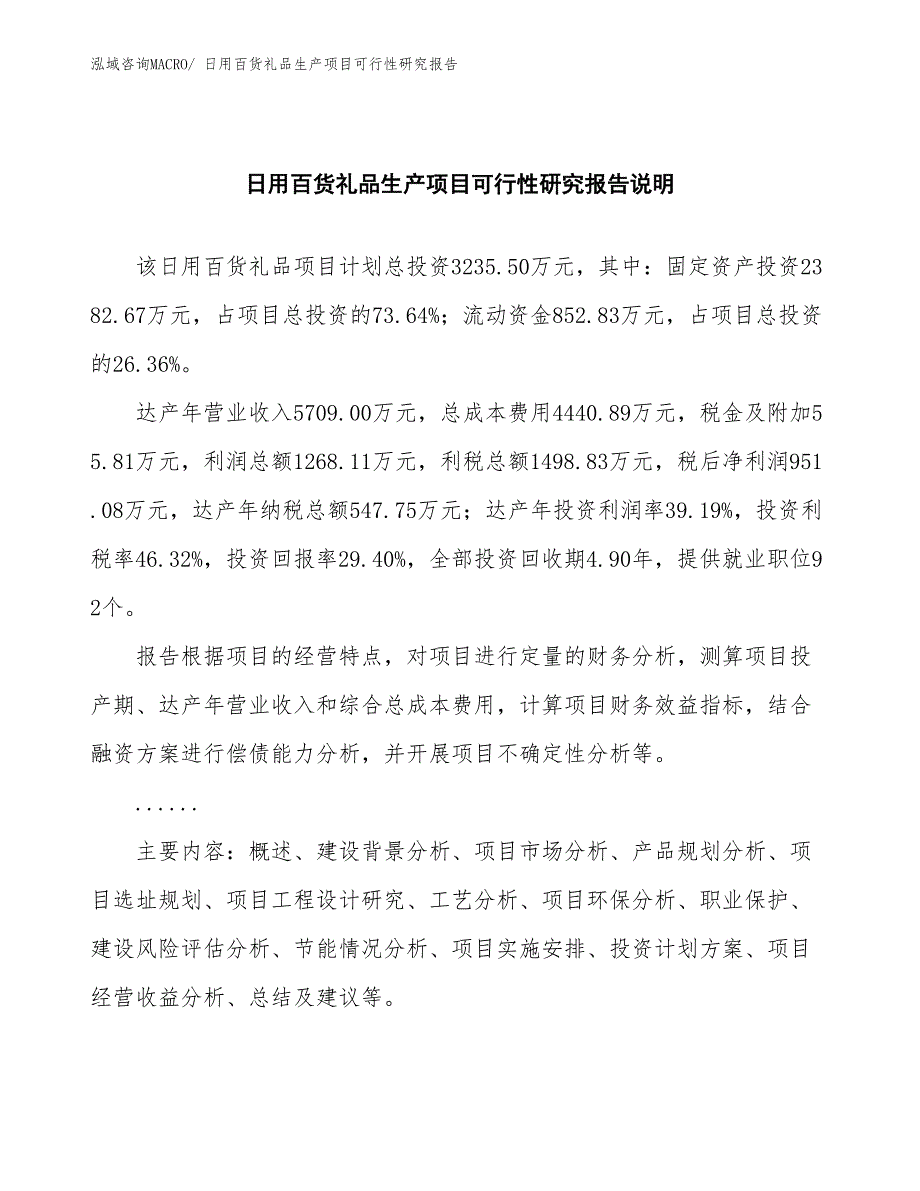 泓域咨询MACRO/ 日用百货礼品生产项目可行性研究报告

日用百货礼品生产项目可行性研究报告说明

该日用百货礼品项目计划总投资3235.50万元，其中：固定资产投资2382.67万元，占项目总投资的73.64%；流动资金852.83万元，占项目总投资的26.36%。

达产年营业收入5709.00万元，总成本费用4440.89万元，税金及附加55.81万元，利润总额1268.11万元，利税总额1498.83万元，税后净利润951.08万元，达产年纳税总额547.75万元；达产年投资利润率39.19%，投资利税率46.32%，投资回报率29.40%，全部投资回收期4.90年，提供就业职位92个。

报告根据项目的经营特点，对项目进行定量的财务分析，测算项目投产期、达产年营业收入和综合总成本费用，计算项目财务效益指标，结合融资方案进行偿债能力分析，并开展项目不确定性分析等。

......

主要内容：概述、建设背景分析、项目市场分析、产品规划分析、项目选址规划、项目工程设计研究、工艺分析、项目环保分析、职业保护、建设风险评估分析、节能情况分析、项目实施安排、投资计划方案、项目经营收益分析、总结及建议等。